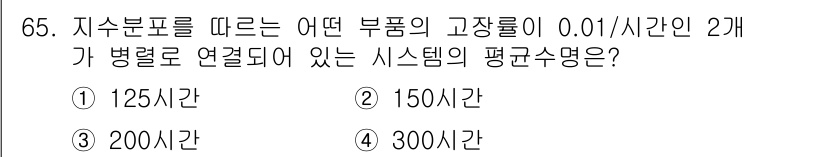 65. 지수분포를 따르는 어떤 부품의 고장률이 0.01/시간인 2개가 병렬로 연결되어 있는 시스템의 평균수명은?

① 125시간
② 150시간
③ 200시간
④ 300시간